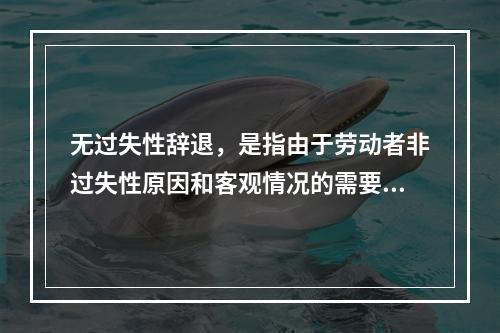 无过失性辞退，是指由于劳动者非过失性原因和客观情况的需要...